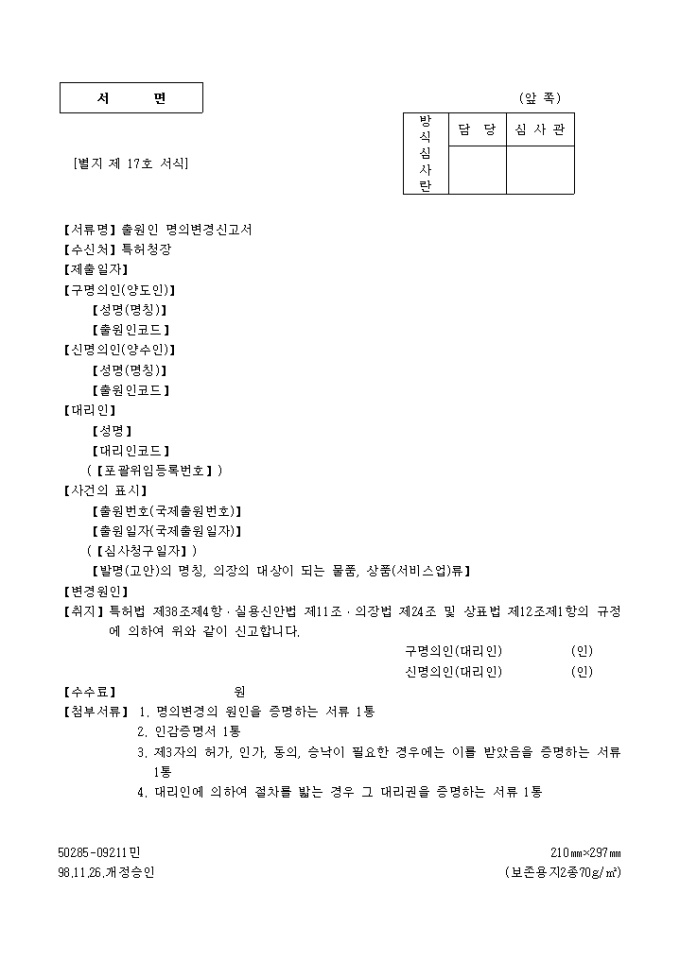 서　　면

(앞 쪽)

| 방식심사란 | 담 당 | 심 사 관 |
|---|---|---|
| | | |

[별지 제 17호 서식]

【서류명】출원인 명의변경신고서
【수신처】특허청장
【제출일자】
【구명의인(양도인)】
【성명(명칭)】
【출원인코드】
【신명의인(양수인)】
【성명(명칭)】
【출원인코드】
【대리인】
【성명】
【대리인코드】
(【포괄위임등록번호】)
【사건의 표시】
【출원번호(국제출원번호)】
【출원일자(국제출원일자)】
(【심사청구일자】)
【발명(고안)의 명칭, 의장의 대상이 되는 물품, 상품(서비스업)류】
【변경원인】
【취지】특허법 제38조제4항 · 실용신안법 제11조 · 의장법 제24조 및 상표법 제12조제1항의 규정에 의하여 위와 같이 신고합니다.
구명의인(대리인)　　(인)
신명의인(대리인)　　(인)
【수수료】　　원
【첨부서류】 1. 명의변경의 원인을 증명하는 서류 1통
2. 인감증명서 1통
3. 제3자의 허가, 인가, 동의, 승낙이 필요한 경우에는 이를 받았음을 증명하는 서류 1통
4. 대리인에 의하여 절차를 밟는 경우 그 대리권을 증명하는 서류 1통

50285-09211민
98.11.26.개정승인
210㎜×297㎜
(보존용지2종70g/㎡)